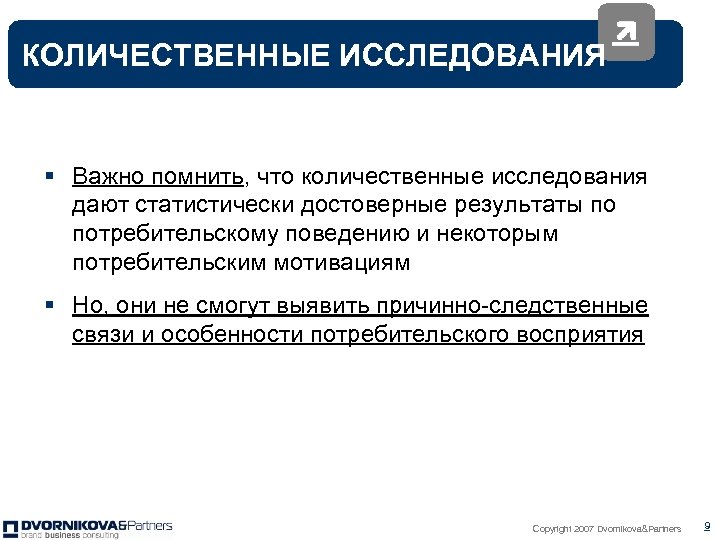 КОЛИЧЕСТВЕННЫЕ ИССЛЕДОВАНИЯ

▪ Важно помнить, что количественные исследования дают статистически достоверные результаты по потребительскому поведению и некоторым потребительским мотивациям

▪ Но, они не смогут выявить причинно-следственные связи и особенности потребительского восприятия

DVORNIKOVA&Partners
brand business consulting

Copyright 2007 Dvornikova&Partners

9